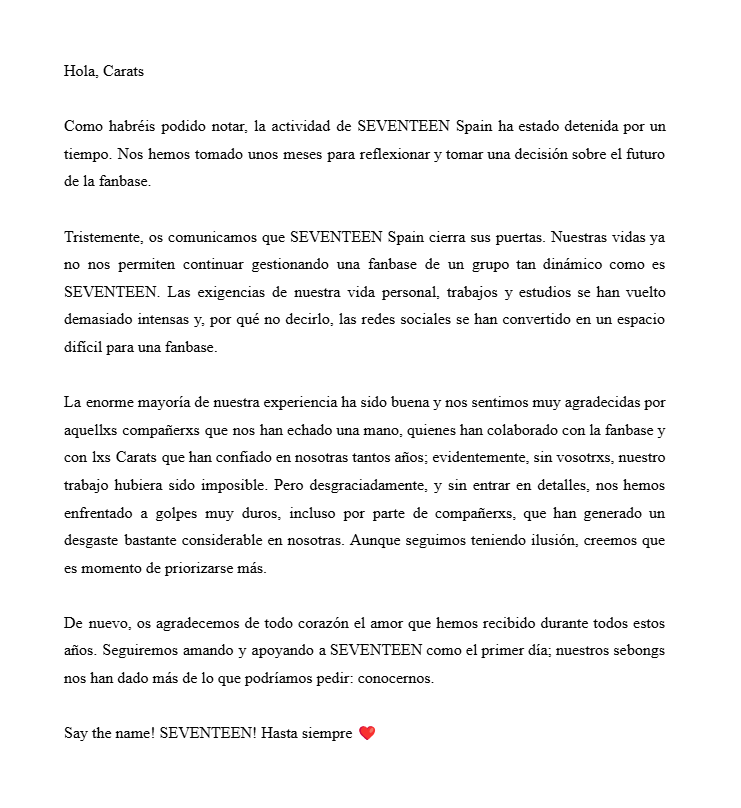 Hola, Carats

Como habréis podido notar, la actividad de SEVENTEEN Spain ha estado detenida por un tiempo. Nos hemos tomado unos meses para reflexionar y tomar una decisión sobre el futuro de la fanbase.

Tristemente, os comunicamos que SEVENTEEN Spain cierra sus puertas. Nuestras vidas ya no nos permiten continuar gestionando una fanbase de un grupo tan dinámico como es SEVENTEEN. Las exigencias de nuestra vida personal, trabajos y estudios se han vuelto demasiado intensas y, por qué no decirlo, las redes sociales se han convertido en un espacio difícil para una fanbase.

La enorme mayoría de nuestra experiencia ha sido buena y nos sentimos muy agradecidas por aquellxs compañerxs que nos han echado una mano, quienes han colaborado con la fanbase y con lxs Carats que han confiado en nosotras tantos años; evidentemente, sin vosotrxs, nuestro trabajo hubiera sido imposible. Pero desgraciadamente, y sin entrar en detalles, nos hemos enfrentado a golpes muy duros, incluso por parte de compañerxs, que han generado un desgaste bastante considerable en nosotras. Aunque seguimos teniendo ilusión, creemos que es momento de priorizarse más.

De nuevo, os agradecemos de todo corazón el amor que hemos recibido durante todos estos años. Seguiremos amando y apoyando a SEVENTEEN como el primer día; nuestros sebongs nos han dado más de lo que podríamos pedir: conocernos.

Say the name! SEVENTEEN! Hasta siempre ❤️